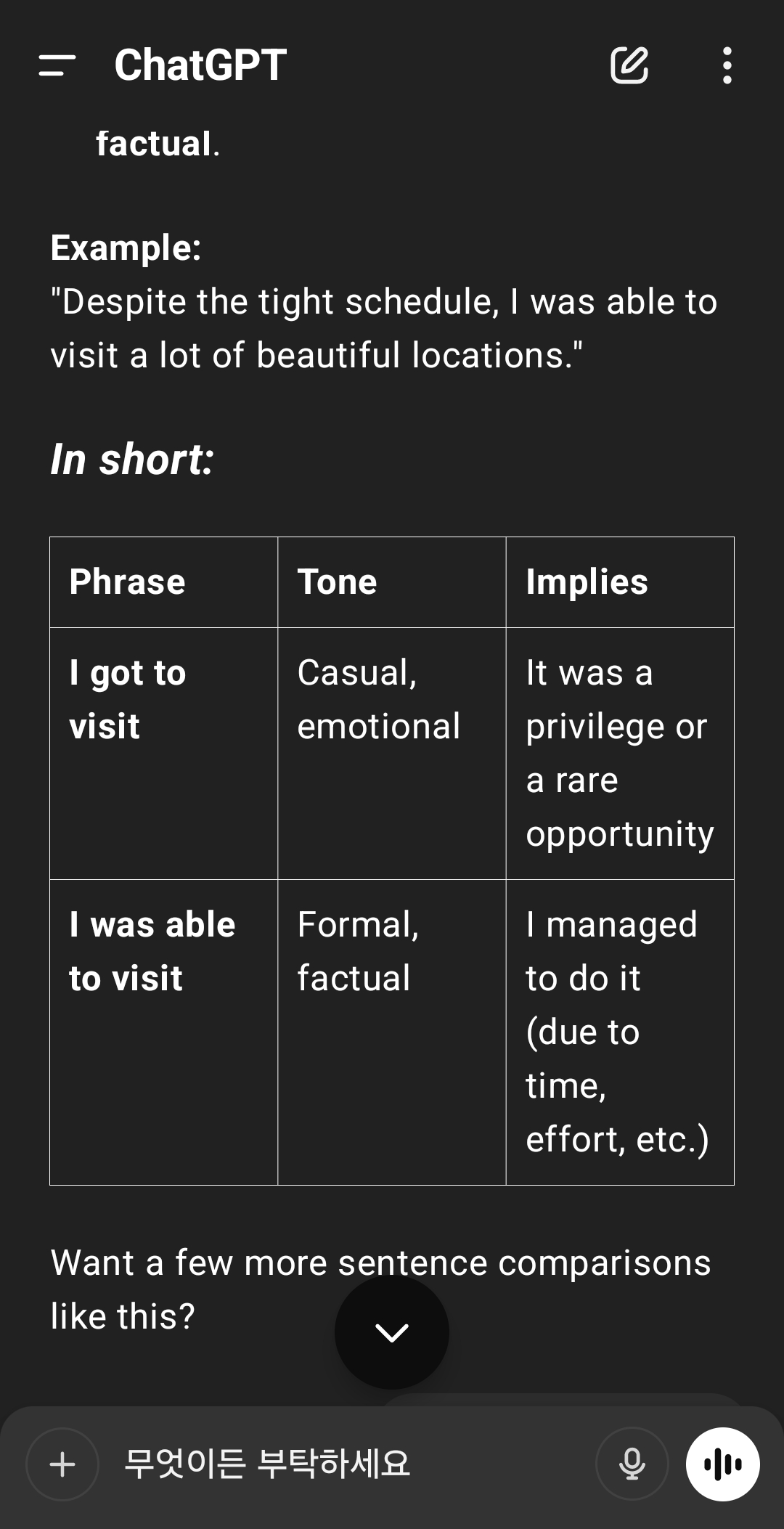 ChatGPT

factual.

Example:
"Despite the tight schedule, I was able to visit a lot of beautiful locations."

In short:

| Phrase | Tone | Implies |
|---|---|---|
| I got to visit | Casual, emotional | It was a privilege or a rare opportunity |
| I was able to visit | Formal, factual | I managed to do it (due to time, effort, etc.) |

Want a few more sentence comparisons like this?

무엇이든 부탁하세요